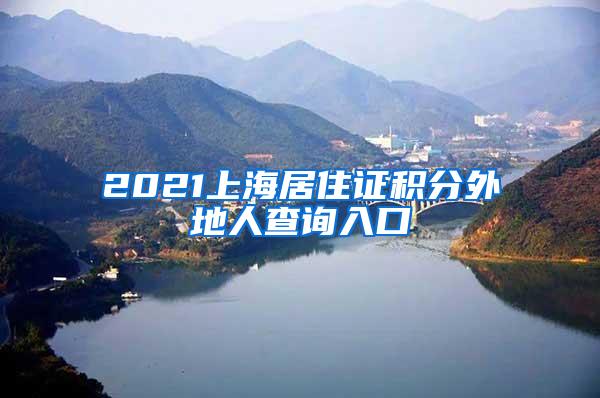 2021上海居住证积分外地人查询入口